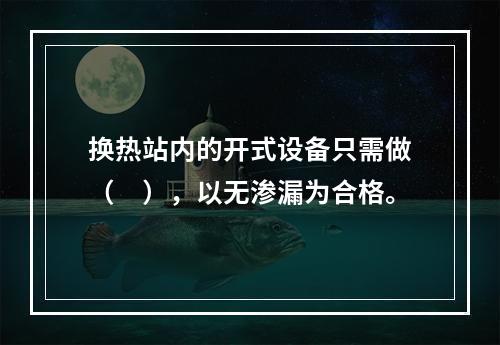 换热站内的开式设备只需做（ ），以无渗漏为合格。